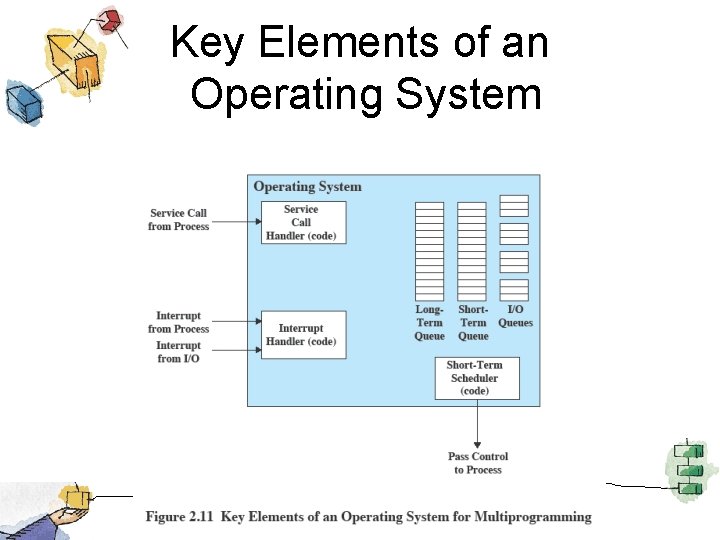 Key Elements of an Operating System

Operating System

Service Call from Process

Service Call Handler (code)

Interrupt from Process

Interrupt from I/O

Interrupt Handler (code)

Long-Term Queue

Short-Term Queue

I/O Queues

Short-Term Scheduler (code)

Pass Control to Process

Figure 2.11 Key Elements of an Operating System for Multiprogramming